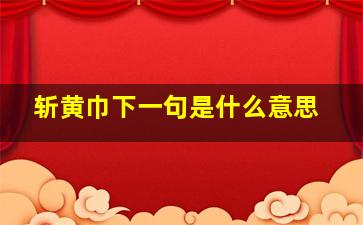 斩黄巾下一句是什么意思